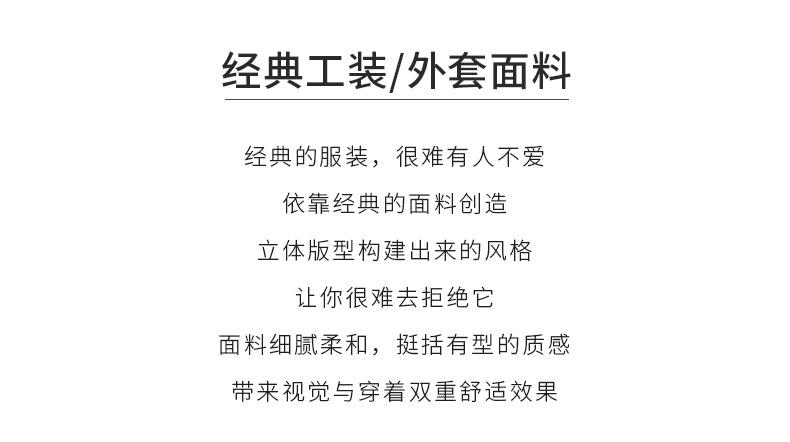 经典工装/外套面料

经典的服装，很难有人不爱

依靠经典的面料创造

立体版型构建出来的风格

让你很难去拒绝它

面料细腻柔和，挺括有型的质感

带来视觉与穿着双重舒适效果